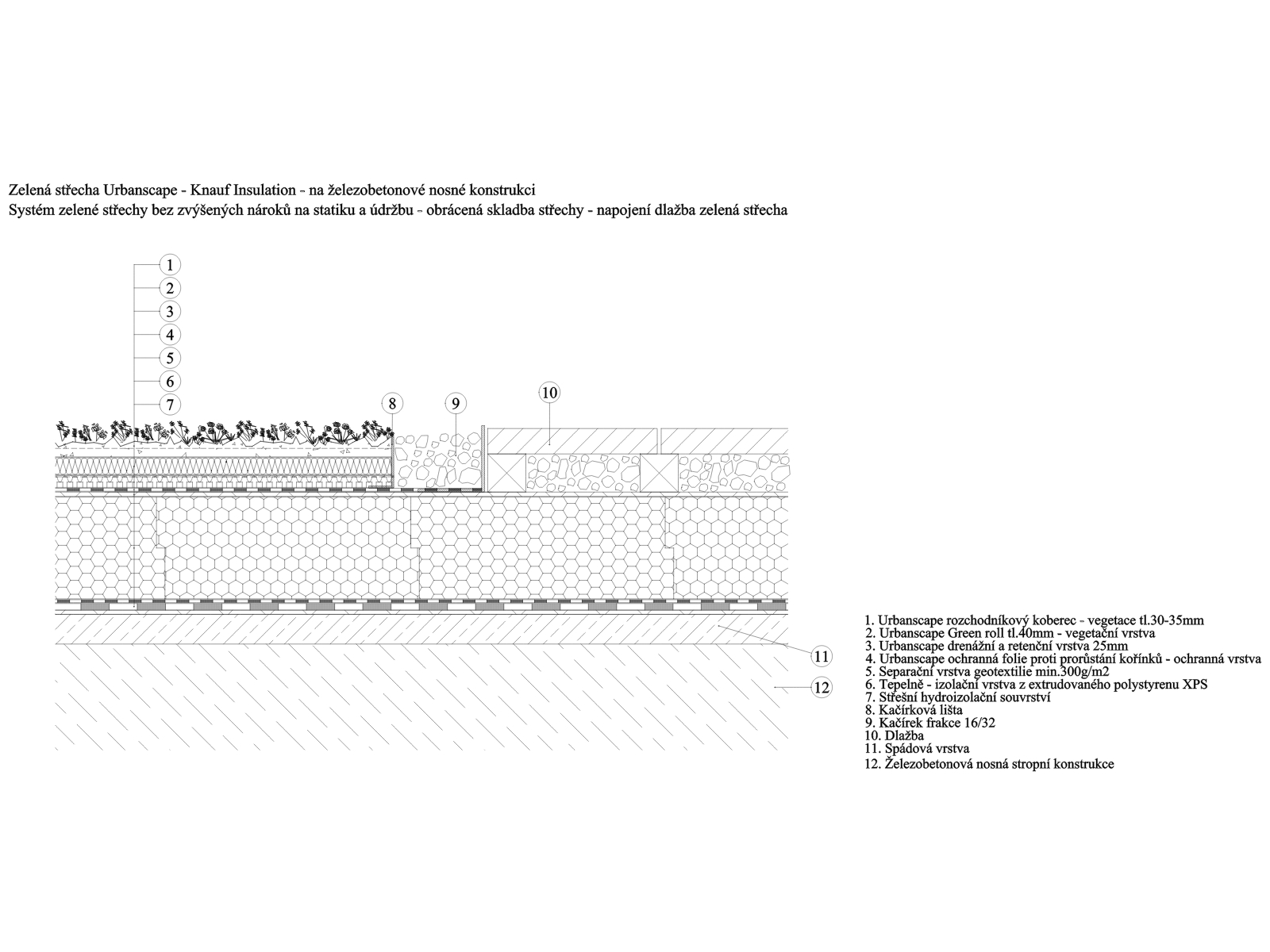 Zelená střecha Urbanscape - Knauf Insulation - na železobetonové nosné konstrukci
Systém zelené střechy bez zvýšených nároků na statiku a údržbu - obrácená skladba střechy - napojení dlažba zelená střecha

1
2
3
4
5
6
7
8
9
10
11
12

1. Urbanscape rozchodníkový koberec - vegetace tl.30-35mm
2. Urbanscape Green roll tl.40mm - vegetační vrstva
3. Urbanscape drenážní a retenční vrstva 25mm
4. Urbanscape ochranná folie proti prorůstání kořínků - ochranná vrstva
5. Separační vrstva geotextilie min.300g/m2
6. Tepelně - izolační vrstva z extrudovaného polystyrenu XPS
7. Střešní hydroizolační souvrství
8. Kačírková lišta
9. Kačírek frakce 16/32
10. Dlažba
11. Spádová vrstva
12. Železobetonová nosná stropní konstrukce